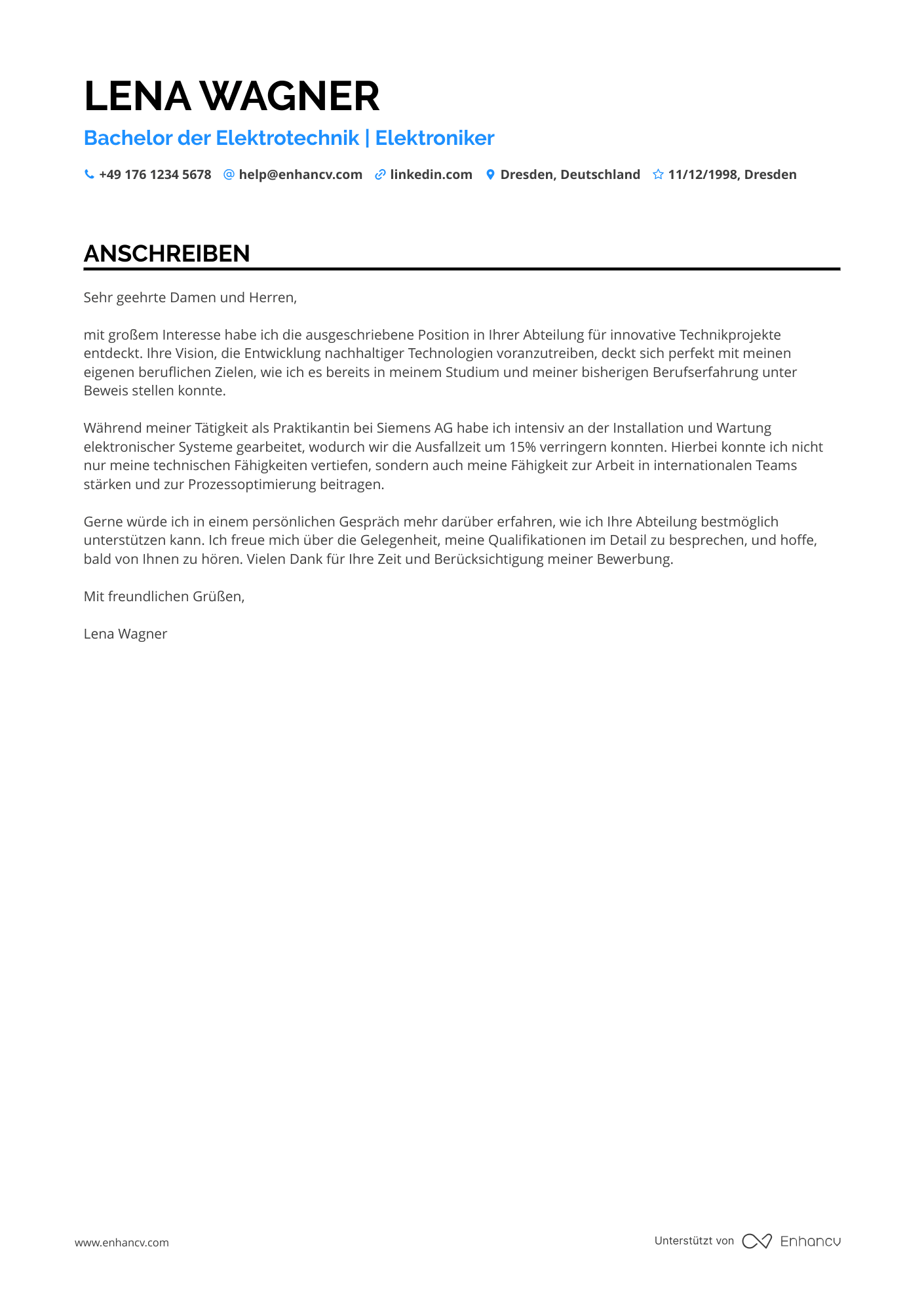 LENA WAGNER

Bachelor der Elektrotechnik | Elektroniker

+49 176 1234 5678 help@enhancv.com linkedin.com Dresden, Deutschland 11/12/1998, Dresden

ANSCHREIBEN

Sehr geehrte Damen und Herren,

mit großem Interesse habe ich die ausgeschriebene Position in Ihrer Abteilung für innovative Technikprojekte entdeckt. Ihre Vision, die Entwicklung nachhaltiger Technologien voranzutreiben, deckt sich perfekt mit meinen eigenen beruflichen Zielen, wie ich es bereits in meinem Studium und meiner bisherigen Berufserfahrung unter Beweis stellen konnte.

Während meiner Tätigkeit als Praktikantin bei Siemens AG habe ich intensiv an der Installation und Wartung elektronischer Systeme gearbeitet, wodurch wir die Ausfallzeit um 15% verringern konnten. Hierbei konnte ich nicht nur meine technischen Fähigkeiten vertiefen, sondern auch meine Fähigkeit zur Arbeit in internationalen Teams stärken und zur Prozessoptimierung beitragen.

Gerne würde ich in einem persönlichen Gespräch mehr darüber erfahren, wie ich Ihre Abteilung bestmöglich unterstützen kann. Ich freue mich über die Gelegenheit, meine Qualifikationen im Detail zu besprechen, und hoffe, bald von Ihnen zu hören. Vielen Dank für Ihre Zeit und Berücksichtigung meiner Bewerbung.

Mit freundlichen Grüßen,

Lena Wagner

www.enhancv.com

Unterstützt von Enhancv